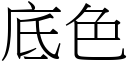 底色